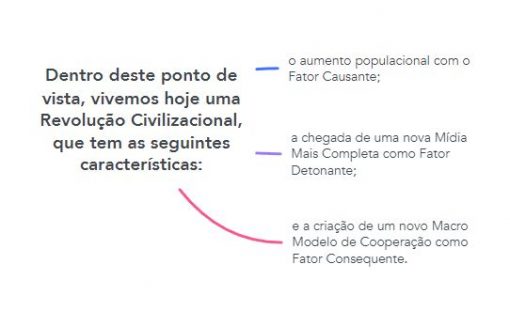 Dentro deste ponto de vista, vivemos hoje uma Revolução Civilizacional, que tem as seguintes características:

o aumento populacional com o Fator Causante;

a chegada de uma nova Mídia Mais Completa como Fator Detonante;

e a criação de um novo Macro Modelo de Cooperação como Fator Consequente.